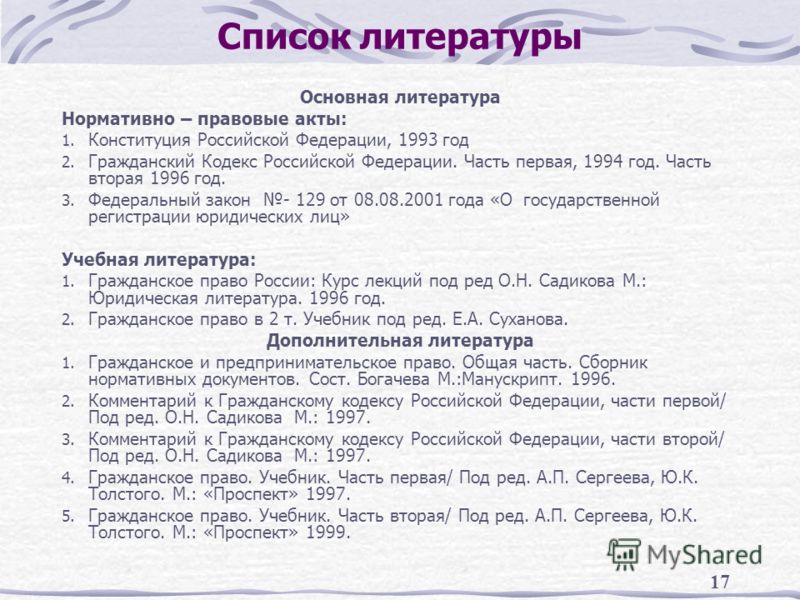 Список литературы

Основная литература

Нормативно – правовые акты:

1. Конституция Российской Федерации, 1993 год
2. Гражданский Кодекс Российской Федерации. Часть первая, 1994 год. Часть вторая 1996 год.
3. Федеральный закон №- 129 от 08.08.2001 года «О государственной регистрации юридических лиц»

Учебная литература:

1. Гражданское право России: Курс лекций под ред О.Н. Садикова М.: Юридическая литература. 1996 год.
2. Гражданское право в 2 т. Учебник под ред. Е.А. Суханова.

Дополнительная литература

1. Гражданское и предпринимательское право. Общая часть. Сборник нормативных документов. Сост. Богачева М.:Манускрипт. 1996.
2. Комментарий к Гражданскому кодексу Российской Федерации, части первой/ Под ред. О.Н. Садикова М.: 1997.
3. Комментарий к Гражданскому кодексу Российской Федерации, части второй/ Под ред. О.Н. Садикова М.: 1997.
4. Гражданское право. Учебник. Часть первая/ Под ред. А.П. Сергеева, Ю.К. Толстого. М.: «Проспект» 1997.
5. Гражданское право. Учебник. Часть вторая/ Под ред. А.П. Сергеева, Ю.К. Толстого. М.: «Проспект» 1999.

MyShared

17